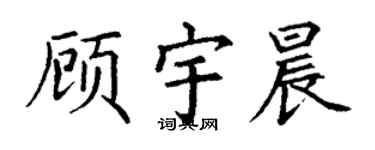 顾宇晨

词典网